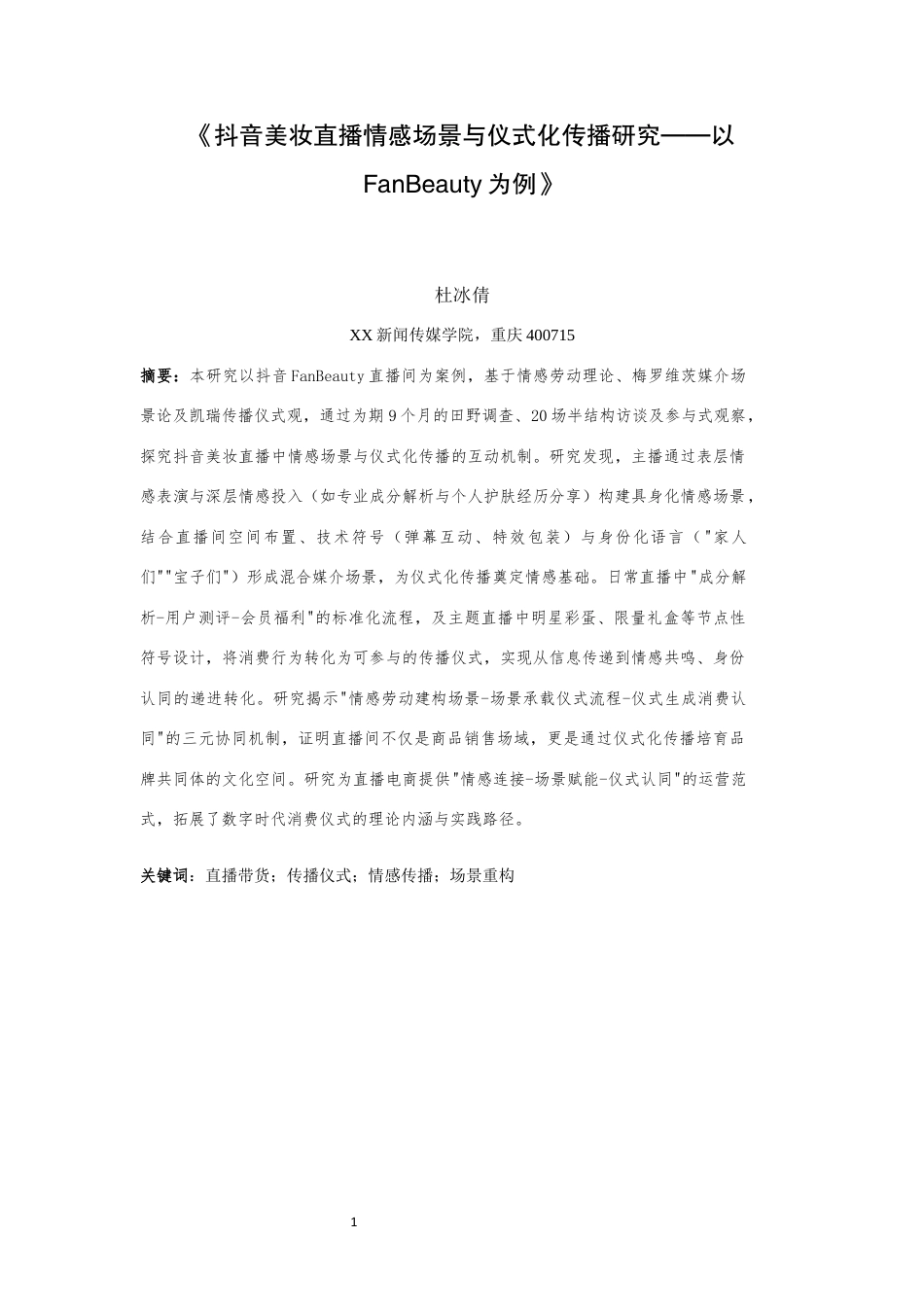 《抖音美妆直播情感场景与仪式化传播研究——以 FanBeauty 为例》

杜冰倩

XX 新闻传媒学院，重庆 400715

摘要：本研究以抖音 FanBeauty 直播间为案例，基于情感劳动理论、梅罗维茨媒介场景论及凯瑞传播仪式观，通过为期 9 个月的田野调查、20 场半结构访谈及参与式观察，探究抖音美妆直播中情感场景与仪式化传播的互动机制。研究发现，主播通过表层情感表演与深层情感投入（如专业成分解析与个人护肤经历分享）构建具身化情感场景，结合直播间空间布置、技术符号（弹幕互动、特效包装）与身份化语言（"家人们""宝子们"）形成混合媒介场景，为仪式化传播奠定情感基础。日常直播中"成分解析-用户测评-会员福利"的标准化流程，及主题直播中明星彩蛋、限量礼盒等节点性符号设计，将消费行为转化为可参与的传播仪式，实现从信息传递到情感共鸣、身份认同的递进转化。研究揭示"情感劳动建构场景-场景承载仪式流程-仪式生成消费认同"的三元协同机制，证明直播间不仅是商品销售场域，更是通过仪式化传播培育品牌共同体的文化空间。研究为直播电商提供"情感连接-场景赋能-仪式认同"的运营范式，拓展了数字时代消费仪式的理论内涵与实践路径。

关键词：直播带货；传播仪式；情感传播；场景重构

1